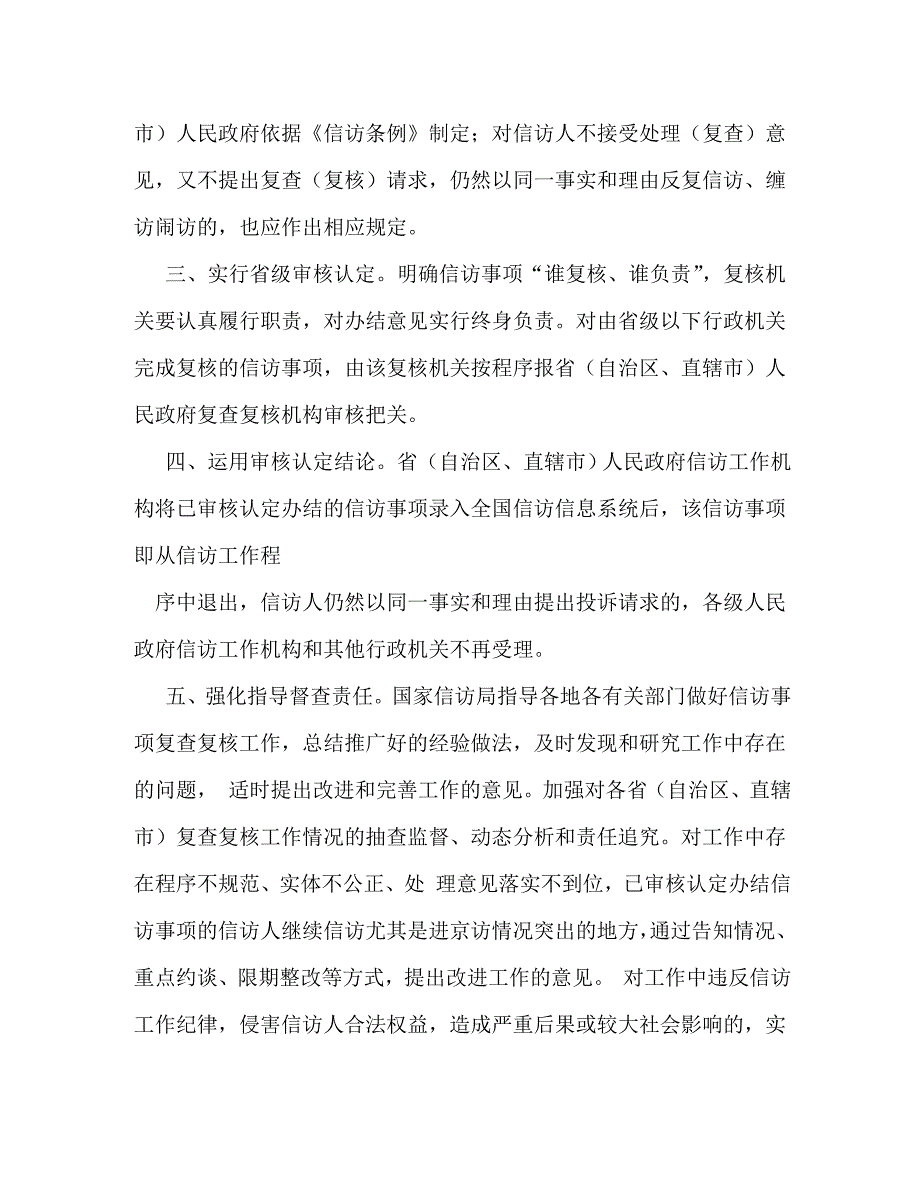 市）人民政府依据《信访条例》制定；对信访人不接受处理（复查）意见，又不提出复查（复核）请求，仍然以同一事实和理由反复信访、缠访闹访的，也应作出相应规定。

三、实行省级审核认定。明确信访事项“谁复核、谁负责”，复核机关要认真履行职责，对办结意见实行终身负责。对由省级以下行政机关完成复核的信访事项，由该复核机关按程序报省（自治区、直辖市）人民政府复查复核机构审核把关。

四、运用审核认定结论。省（自治区、直辖市）人民政府信访工作机构将已审核认定办结的信访事项录入全国信访信息系统后，该信访事项即从信访工作程

序中退出，信访人仍然以同一事实和理由提出投诉请求的，各级人民政府信访工作机构和其他行政机关不再受理。

五、强化指导督查责任。国家信访局指导各地各有关部门做好信访事项复查复核工作，总结推广好的经验做法，及时发现和研究工作中存在的问题， 适时提出改进和完善工作的意见。加强对各省（自治区、直辖市）复查复核工作情况的抽查监督、动态分析和责任追究。对工作中存在程序不规范、实体不公正、处 理意见落实不到位，已审核认定办结信访事项的信访人继续信访尤其是进京访情况突出的地方，通过告知情况、重点约谈、限期整改等方式，提出改进工作的意见。 对工作中违反信访工作纪律，侵害信访人合法权益，造成严重后果或较大社会影响的，实